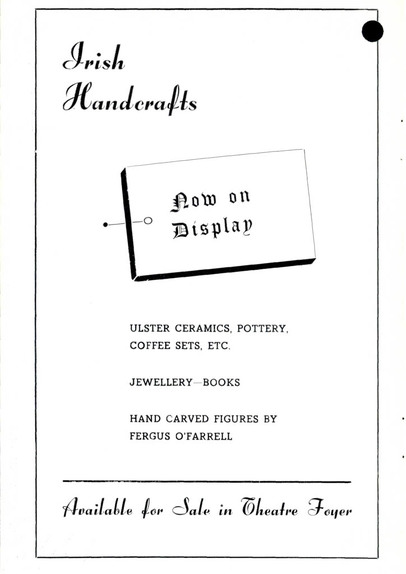 Irish Handcrafts

Now on Display

ULSTER CERAMICS, POTTERY, COFFEE SETS, ETC.

JEWELLERY—BOOKS

HAND CARVED FIGURES BY FERGUS O'FARRELL

Available for Sale in Theatre Foyer